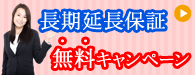 長期延長保証

無料キャンペーン